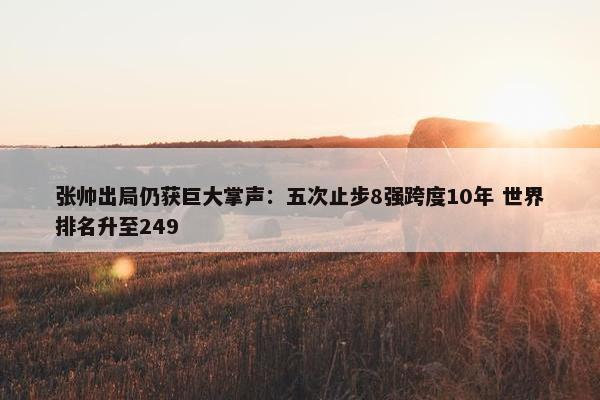 张帅出局仍获巨大掌声：五次止步8强跨度10年 世界排名升至249